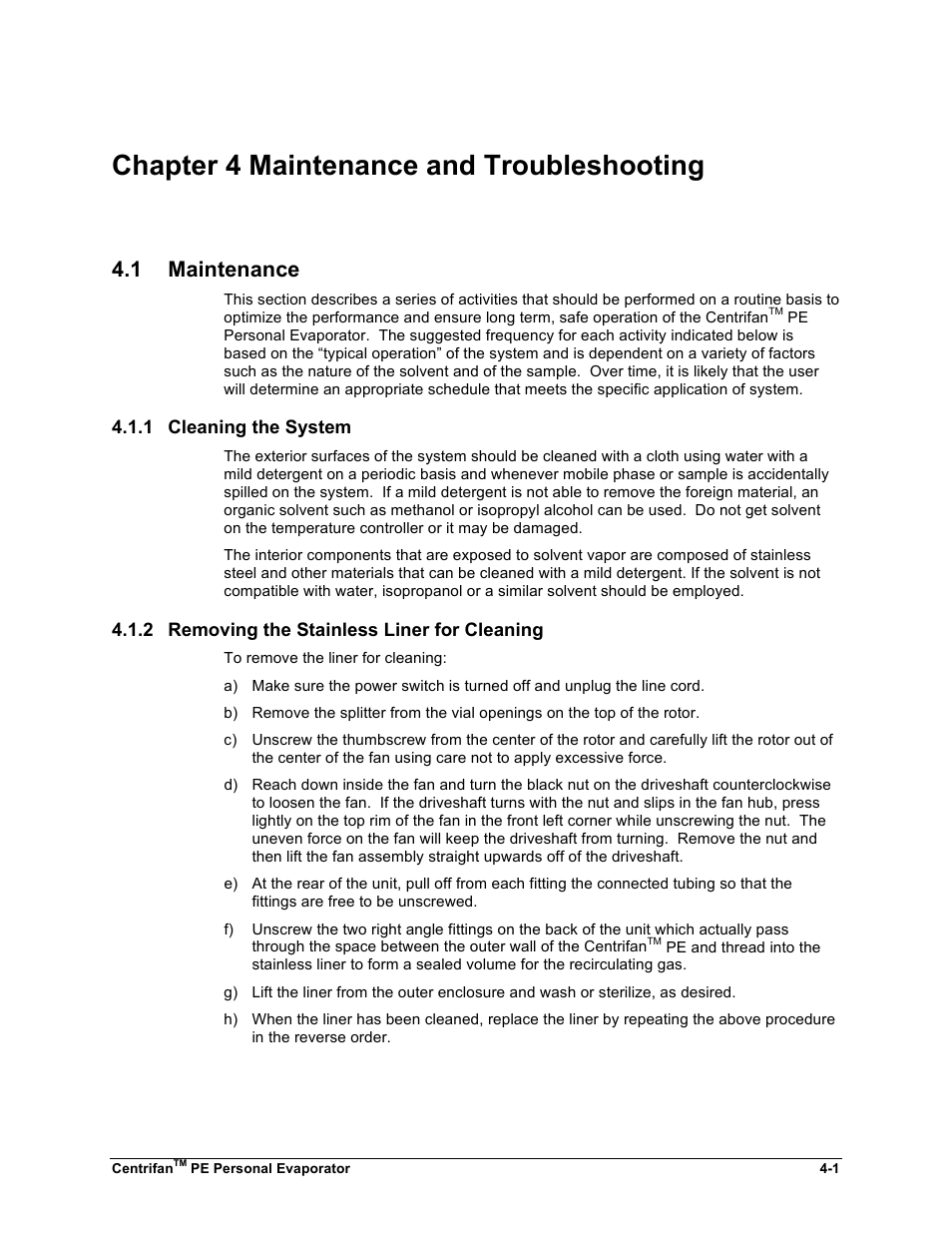 Chapter 4 Maintenance and Troubleshooting

4.1 Maintenance

This section describes a series of activities that should be performed on a routine basis to optimize the performance and ensure long term, safe operation of the Centrifan$^{TM}$ PE Personal Evaporator. The suggested frequency for each activity indicated below is based on the “typical operation” of the system and is dependent on a variety of factors such as the nature of the solvent and of the sample. Over time, it is likely that the user will determine an appropriate schedule that meets the specific application of system.

4.1.1 Cleaning the System

The exterior surfaces of the system should be cleaned with a cloth using water with a mild detergent on a periodic basis and whenever mobile phase or sample is accidentally spilled on the system. If a mild detergent is not able to remove the foreign material, an organic solvent such as methanol or isopropyl alcohol can be used. Do not get solvent on the temperature controller or it may be damaged.

The interior components that are exposed to solvent vapor are composed of stainless steel and other materials that can be cleaned with a mild detergent. If the solvent is not compatible with water, isopropanol or a similar solvent should be employed.

4.1.2 Removing the Stainless Liner for Cleaning

To remove the liner for cleaning:

a) Make sure the power switch is turned off and unplug the line cord.

b) Remove the splitter from the vial openings on the top of the rotor.

c) Unscrew the thumbscrew from the center of the rotor and carefully lift the rotor out of the center of the fan using care not to apply excessive force.

d) Reach down inside the fan and turn the black nut on the driveshaft counterclockwise to loosen the fan. If the driveshaft turns with the nut and slips in the fan hub, press lightly on the top rim of the fan in the front left corner while unscrewing the nut. The uneven force on the fan will keep the driveshaft from turning. Remove the nut and then lift the fan assembly straight upwards off of the driveshaft.

e) At the rear of the unit, pull off from each fitting the connected tubing so that the fittings are free to be unscrewed.

f) Unscrew the two right angle fittings on the back of the unit which actually pass through the space between the outer wall of the Centrifan$^{TM}$ PE and thread into the stainless liner to form a sealed volume for the recirculating gas.

g) Lift the liner from the outer enclosure and wash or sterilize, as desired.

h) When the liner has been cleaned, replace the liner by repeating the above procedure in the reverse order.

Centrifan$^{TM}$ PE Personal Evaporator 4-1